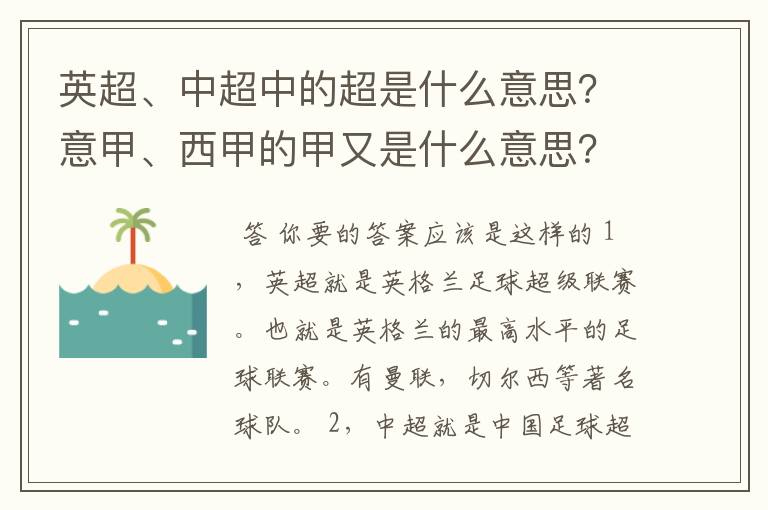 英超、中超中的超是什么意思？意甲、西甲的甲又是什么意思？

答 你要的答案应该是这样的 1，英超就是英格兰足球超级联赛。也就是英格兰的最高水平的足球联赛。有曼联，切尔西等著名球队。 2，中超就是中国足球超